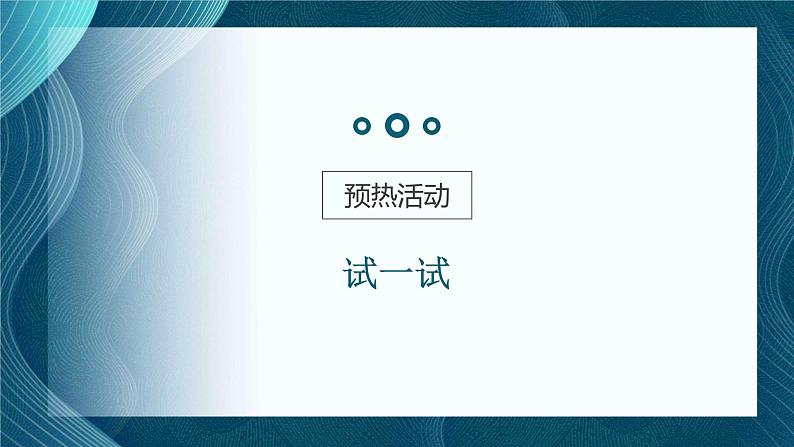 预热活动

试一试